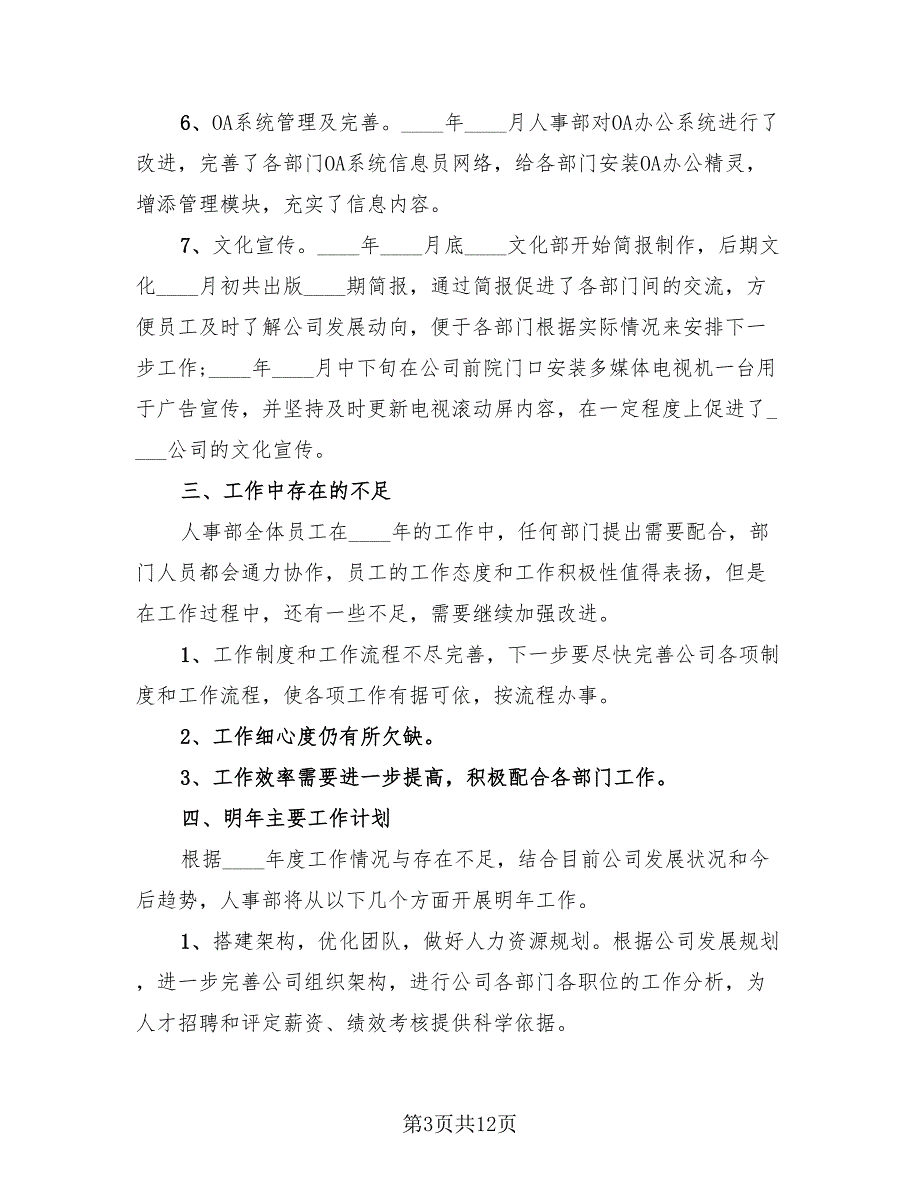 6、OA系统管理及完善。____年____月人事部对OA办公系统进行了改进，完善了各部门OA系统信息员网络，给各部门安装OA办公精灵，增添管理模块，充实了信息内容。

7、文化宣传。____年____月底____文化部开始简报制作，后期文化____月初共出版____期简报，通过简报促进了各部门间的交流，方便员工及时了解公司发展动向，便于各部门根据实际情况来安排下一步工作;____年____月中下旬在公司前院门口安装多媒体电视机一台用于广告宣传，并坚持及时更新电视滚动屏内容，在一定程度上促进了____公司的文化宣传。

三、工作中存在的不足

人事部全体员工在____年的工作中，任何部门提出需要配合，部门人员都会通力协作，员工的工作态度和工作积极性值得表扬，但是在工作过程中，还有一些不足，需要继续加强改进。

1、工作制度和工作流程不尽完善，下一步要尽快完善公司各项制度和工作流程，使各项工作有据可依，按流程办事。

2、工作细心度仍有所欠缺。

3、工作效率需要进一步提高，积极配合各部门工作。

四、明年主要工作计划

根据____年度工作情况与存在不足，结合目前公司发展状况和今后趋势，人事部将从以下几个方面开展明年工作。

1、搭建架构，优化团队，做好人力资源规划。根据公司发展规划，进一步完善公司组织架构，进行公司各部门各职位的工作分析，为人才招聘和评定薪资、绩效考核提供科学依据。

第3页共12页